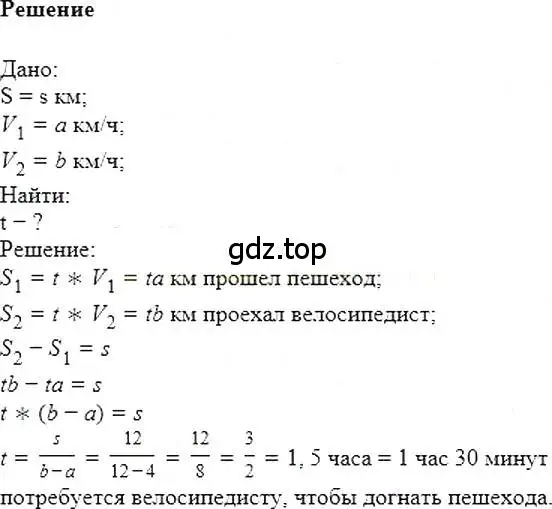 Решение

Дано:
S = s км;
$V_1 = a$ км/ч;
$V_2 = b$ км/ч;
Найти:
t − ?
Решение:

gdz.top

$S_1 = t * V_1 = ta$ км прошел пешеход;
$S_2 = t * V_2 = tb$ км проехал велосипедист;
$S_2 - S_1 = s$
$tb - ta = s$
$t * (b - a) = s$
$t = \frac{s}{b-a} = \frac{12}{12-4} = \frac{12}{8} = \frac{3}{2} = 1,5$ часа = 1 час 30 минут потребуется велосипедисту, чтобы догнать пешехода.